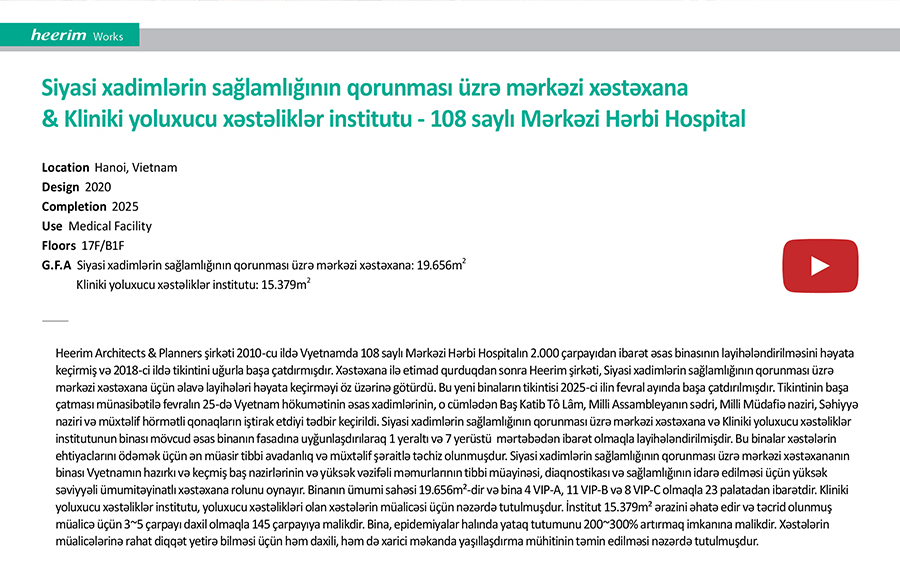 heerim Works

Siyasi xadimlərin sağlamlığının qorunması üzrə mərkəzi xəstəxana & Kliniki yoluxucu xəstəliklər institutu - 108 saylı Mərkəzi Hərbi Hospital

Location Hanoi, Vietnam
Design 2020
Completion 2025
Use Medical Facility
Floors 17F/B1F
G.F.A Siyasi xadimlərin sağlamlığının qorunması üzrə mərkəzi xəstəxana: 19.656m$^2$
Kliniki yoluxucu xəstəliklər institutu: 15.379m$^2$

Heerim Architects & Planners şirkəti 2010-cu ildə Vyetnamda 108 saylı Mərkəzi Hərbi Hospitalın 2.000 çarpayıdan ibarət əsas binasının layihələndirilməsini həyata keçirmiş və 2018-ci ildə tikintini uğurla başa çatdırmışdır. Xəstəxana ilə etimad qurduqdan sonra Heerim şirkəti, Siyasi xadimlərin sağlamlığının qorunması üzrə mərkəzi xəstəxana üçün əlavə layihələri həyata keçirməyi öz üzərinə götürdü. Bu yeni binaların tikintisi 2025-ci ilin fevral ayında başa çatdırılmışdır. Tikintinin başa çatması münasibətilə fevralın 25-də Vyetnam hökumətinin əsas xadimlərinin, o cümlədən Baş Katib Tô Lâm, Milli Assambleyanın sədri, Milli Müdafiə naziri, Səhiyyə naziri və müxtəlif hörmətli qonaqların iştirak etdiyi tədbir keçirildi. Siyasi xadimlərin sağlamlığının qorunması üzrə mərkəzi xəstəxana və Kliniki yoluxucu xəstəliklər institutunun binası mövcud əsas binanın fasadına uyğunlaşdırılaraq 1 yeraltı və 7 yerüstü mərtəbədən ibarət olmaqla layihələndirilmişdir. Bu binalar xəstələrin ehtiyaclarını ödəmək üçün ən müasir tibbi avadanlıq və müxtəlif şəraitlə təchiz olunmuşdur. Siyasi xadimlərin sağlamlığının qorunması üzrə mərkəzi xəstəxananın binası Vyetnamın hazırkı və keçmiş baş nazirlərinin və yüksək vəzifəli məmurlarının tibbi müayinəsi, diaqnostikası və sağlamlığının idarə edilməsi üçün yüksək səviyyəli ümumitəyinatlı xəstəxana rolunu oynayır. Binanın ümumi sahəsi 19.656m²-dir və bina 4 VIP-A, 11 VIP-B və 8 VIP-C olmaqla 23 palatadan ibarətdir. Kliniki yoluxucu xəstəliklər institutu, yoluxucu xəstəlikləri olan xəstələrin müalicəsi üçün nəzərdə tutulmuşdur. İnstitut 15.379m² ərazini əhatə edir və təcrid olunmuş müalicə üçün 3~5 çarpayı daxil olmaqla 145 çarpayıya malikdir. Bina, epidemiyalar halında yataq tutumunu 200~300% artırmaq imkanına malikdir. Xəstələrin müalicələrinə rahat diqqət yetirə bilməsi üçün həm daxili, həm də xarici məkanda yaşıllaşdırma mühitinin təmin edilməsi nəzərdə tutulmuşdur.